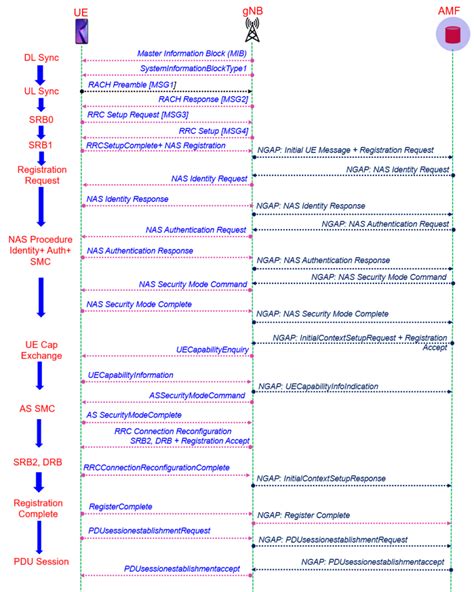 UE

gNB

AMF

DL Sync

UL Sync

SRB0

SRB1

Registration Request

NAS Procedure Identity+ Auth+ SMC

UE Cap Exchange

AS SMC

SRB2, DRB

Registration Complete

PDU Session

Master Information Block (MIB)

SystemInformationBlockType1

RACH Preamble [MSG1]

RACH Response [MSG2]

RRC Setup Request [MSG3]

RRC Setup [MSG4]

RRCSetupComplete+ NAS Registration

NGAP: Initial UE Message + Registration Request

NGAP: NAS Identity Request

NAS Identity Request

NAS Identity Response

NGAP: NAS Identity Response

NGAP: NAS Authentication Request

NAS Authentication Request

NAS Authentication Response

NGAP: NAS Authentication Response

NGAP: NAS Security Mode Command

NAS Security Mode Command

NAS Security Mode Complete

NGAP: NAS Security Mode Complete

NGAP: InitialContextSetupRequest + Registration Accept

UECapabilityEnquiry

UECapabilityInformation

NGAP: UECapabilityInfoIndication

ASSecurityModeCommand

AS SecurityModeComplete

RRC Connection Reconfiguration SRB2, DRB + Registration Accept

RRCConnectionReconfigurationComplete

NGAP: InitialContextSetupResponse

RegisterComplete

NGAP: Register Complete

PDUsessionestablishmentRequest

NGAP: PDUsessionestablishmentRequest

NGAP: PDUsessionestablishmentaccept

PDUsessionestablishmentaccept